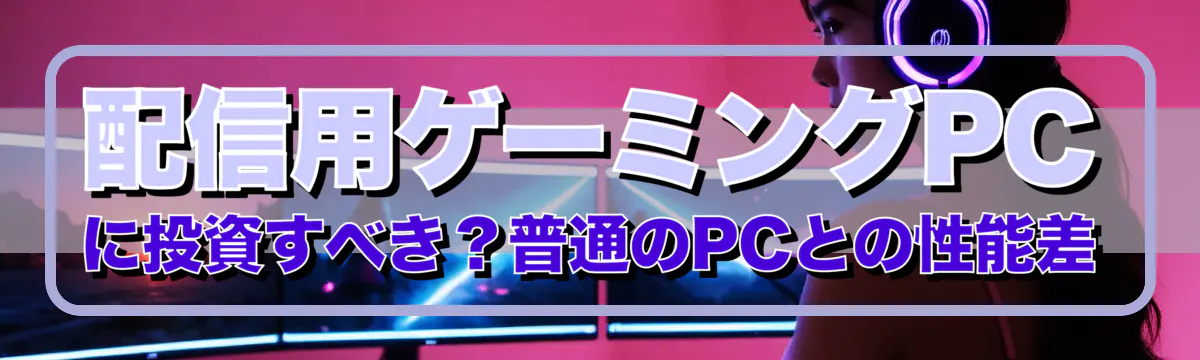 配信用ゲーミングPC
に投資すべき？普通のPCとの性能差